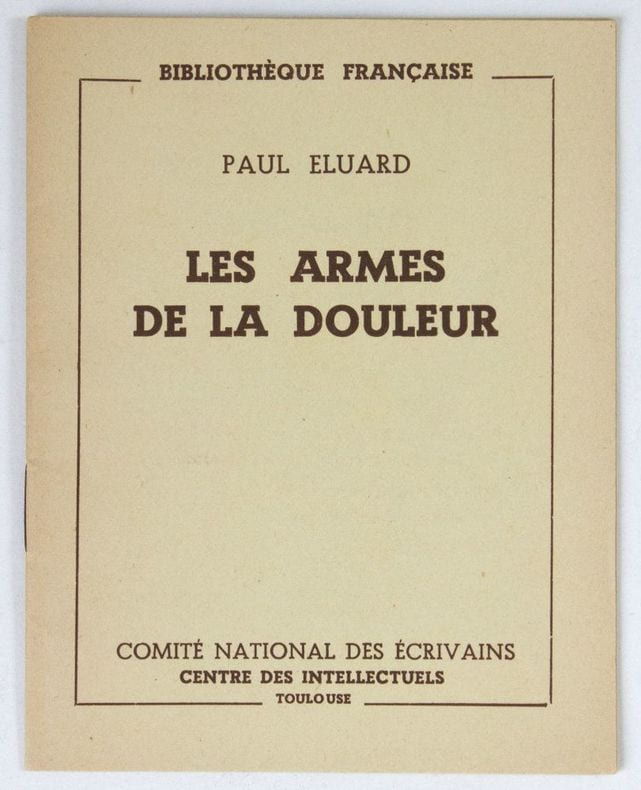 BIBLIOTHÈQUE FRANÇAISE

PAUL ELUARD

LES ARMES
DE LA DOULEUR

COMITÉ NATIONAL DES ÉCRIVAINS
CENTRE DES INTELLECTUELS
TOULOUSE